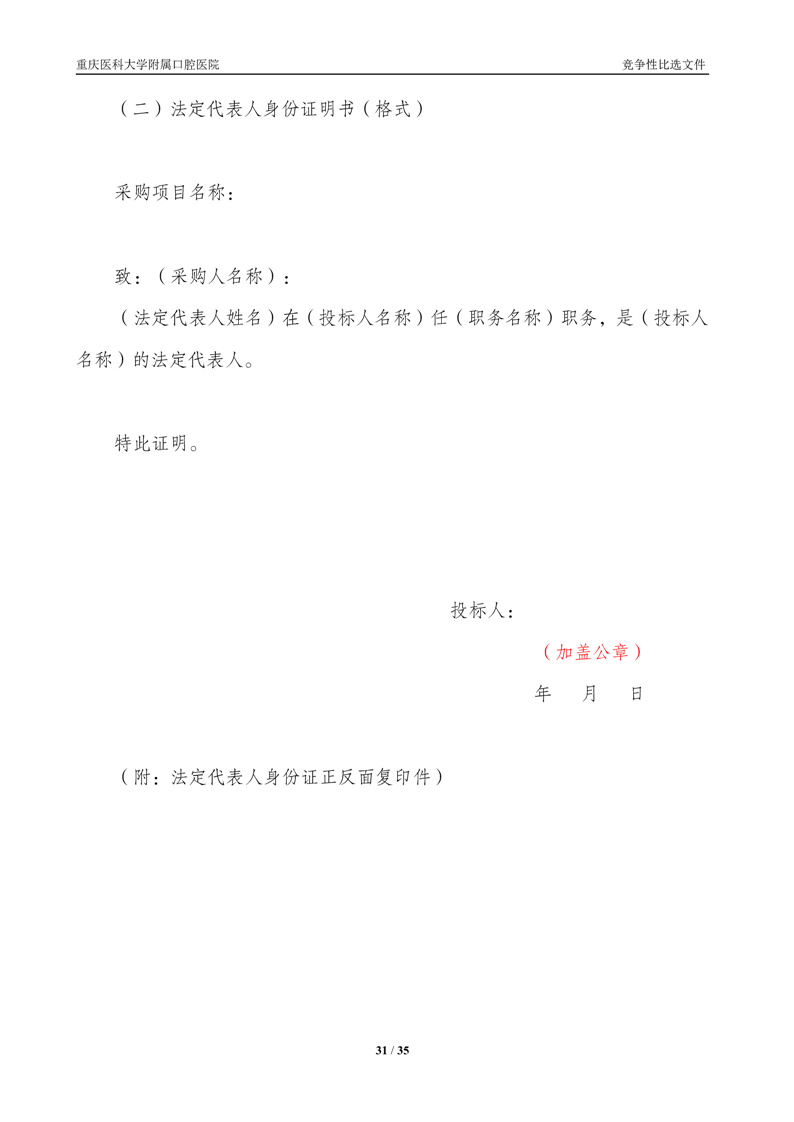 重庆医科大学附属口腔医院

竞争性比选文件

（二）法定代表人身份证明书（格式）

采购项目名称：

致：（采购人名称）：

（法定代表人姓名）在（投标人名称）任（职务名称）职务，是（投标人名称）的法定代表人。

特此证明。

投标人：

（加盖公章）

年　月　日

（附：法定代表人身份证正反面复印件）

31 / 35